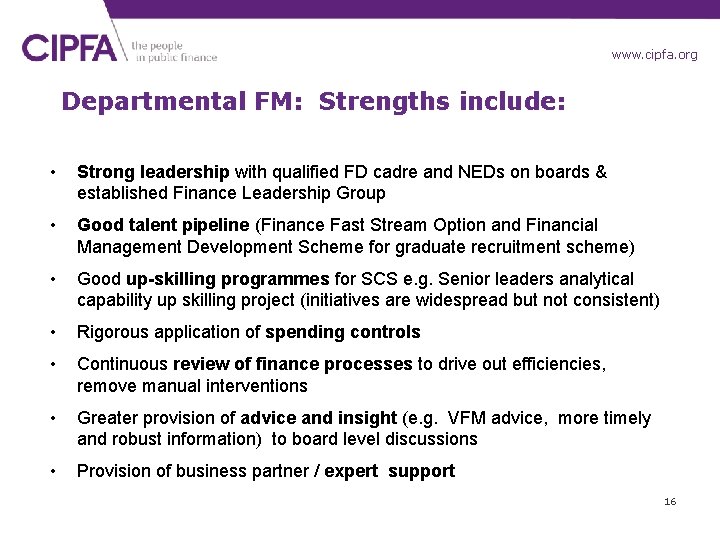 CIPFA the people in public finance

www.cipfa.org

Departmental FM: Strengths include:

• Strong leadership with qualified FD cadre and NEDs on boards & established Finance Leadership Group

• Good talent pipeline (Finance Fast Stream Option and Financial Management Development Scheme for graduate recruitment scheme)

• Good up-skilling programmes for SCS e.g. Senior leaders analytical capability up skilling project (initiatives are widespread but not consistent)

• Rigorous application of spending controls

• Continuous review of finance processes to drive out efficiencies, remove manual interventions

• Greater provision of advice and insight (e.g. VFM advice, more timely and robust information) to board level discussions

• Provision of business partner / expert support

16